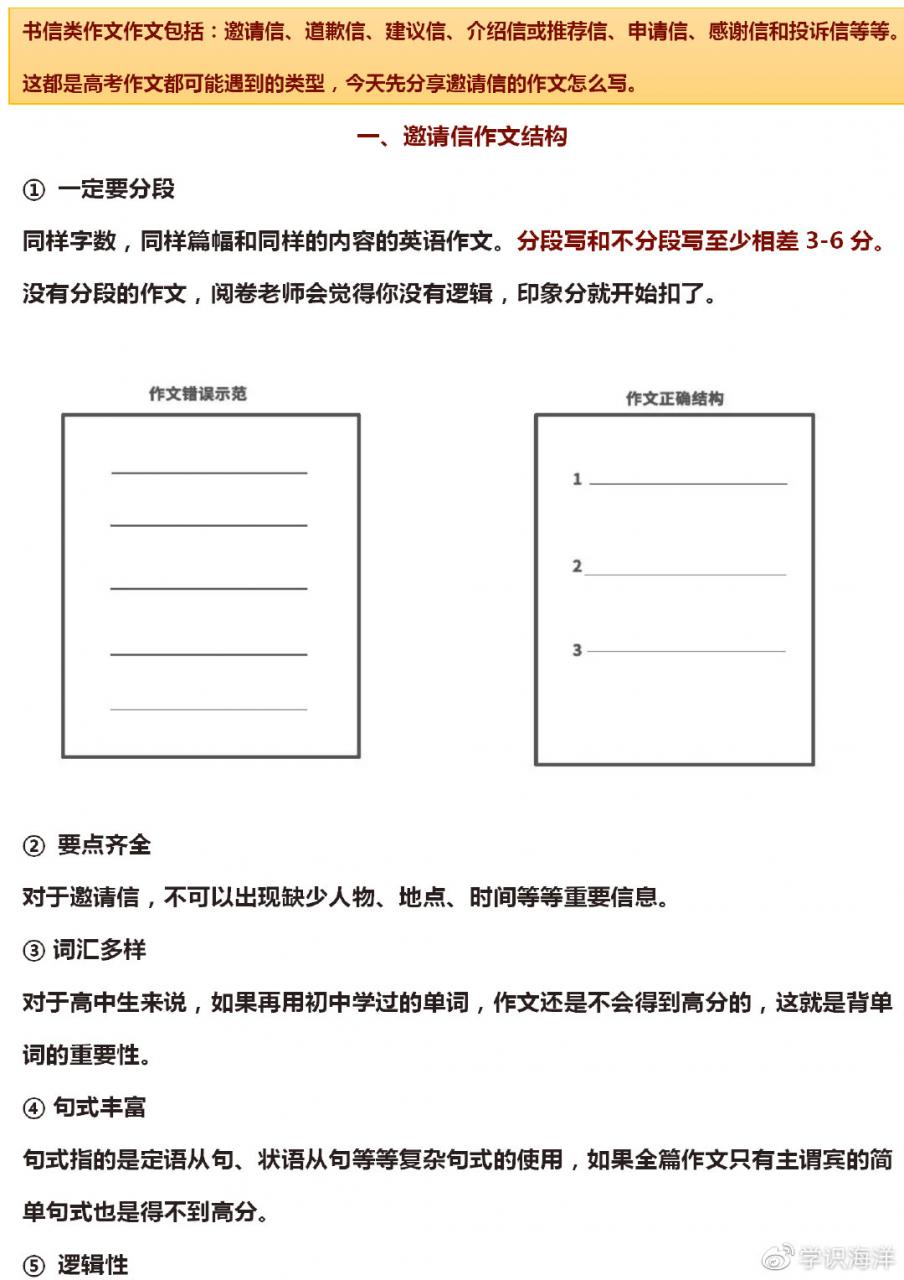 书信类作文作文包括：邀请信、道歉信、建议信、介绍信或推荐信、申请信、感谢信和投诉信等等。

这都是高考作文都可能遇到的类型，今天先分享邀请信的作文怎么写。

一、邀请信作文结构

① 一定要分段

同样字数，同样篇幅和同样的内容的英语作文。分段写和不分段写至少相差 3-6 分。

没有分段的作文，阅卷老师会觉得你没有逻辑，印象分就开始扣了。

作文错误示范

作文正确结构

1

2

3

② 要点齐全

对于邀请信，不可以出现缺少人物、地点、时间等等重要信息。

③ 词汇多样

对于高中生来说，如果再用初中学过的单词，作文还是不会得到高分的，这就是背单词的重要性。

④ 句式丰富

句式指的是定语从句、状语从句等等复杂句式的使用，如果全篇作文只有主谓宾的简单句式也是得不到高分。

⑤ 逻辑性

学识海洋